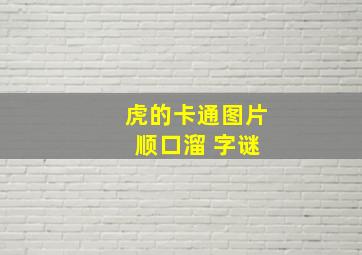 虎的卡通图片
顺口溜 字谜